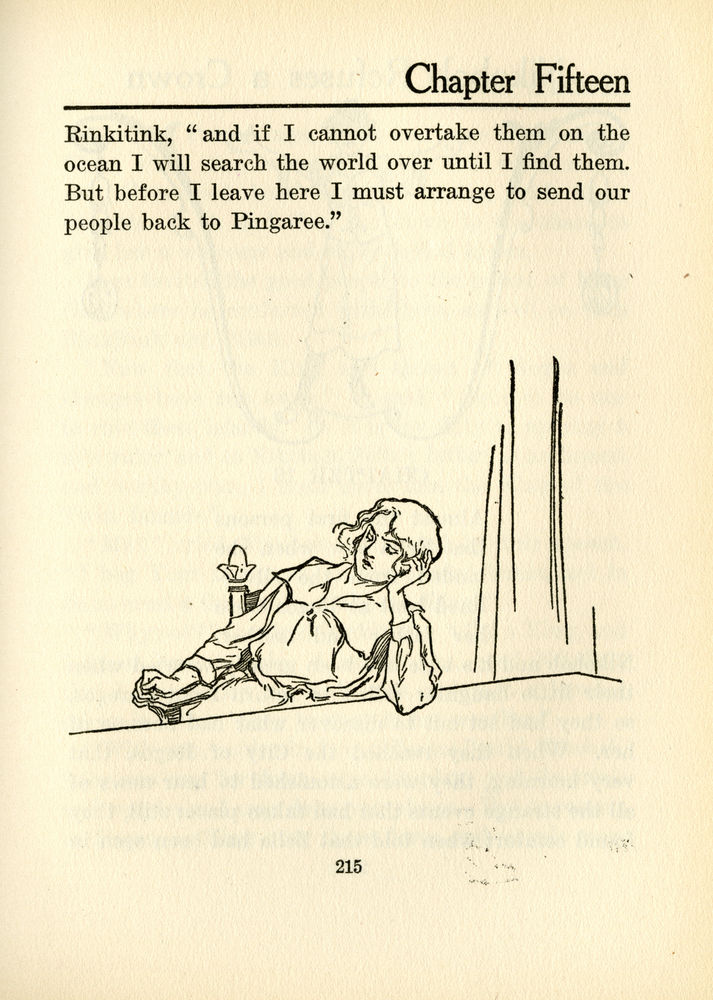 Chapter Fifteen

Rinkitink, "and if I cannot overtake them on the ocean I will search the world over until I find them. But before I leave here I must arrange to send our people back to Pingaree."

215